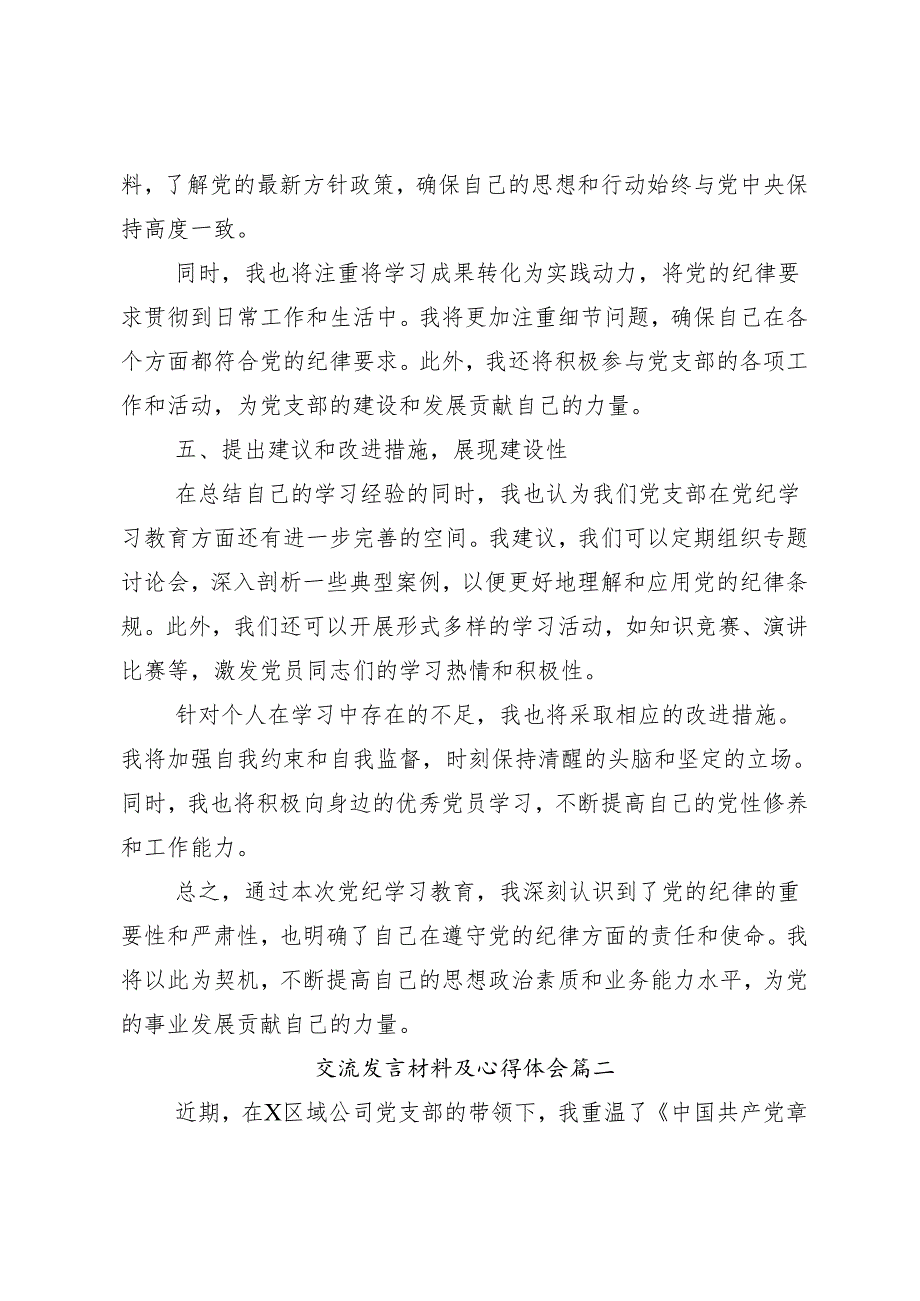 料，了解党的最新方针政策，确保自己的思想和行动始终与党中央保持高度一致。

同时，我也将注重将学习成果转化为实践动力，将党的纪律要求贯彻到日常工作和生活中。我将更加注重细节问题，确保自己在各个方面都符合党的纪律要求。此外，我还将积极参与党支部的各项工作和活动，为党支部的建设和发展贡献自己的力量。

五、提出建议和改进措施，展现建设性

在总结自己的学习经验的同时，我也认为我们党支部在党纪学习教育方面还有进一步完善的空间。我建议，我们可以定期组织专题讨论会，深入剖析一些典型案例，以便更好地理解和应用党的纪律条规。此外，我们还可以开展形式多样的学习活动，如知识竞赛、演讲比赛等，激发党员同志们的学习热情和积极性。

针对个人在学习中存在的不足，我也将采取相应的改进措施。我将加强自我约束和自我监督，时刻保持清醒的头脑和坚定的立场。同时，我也将积极向身边的优秀党员学习，不断提高自己的党性修养和工作能力。

总之，通过本次党纪学习教育，我深刻认识到了党的纪律的重要性和严肃性，也明确了自己在遵守党的纪律方面的责任和使命。我将以此为契机，不断提高自己的思想政治素质和业务能力水平，为党的事业发展贡献自己的力量。

交流发言材料及心得体会篇二

近期，在X区域公司党支部的带领下，我重温了《中国共产党章